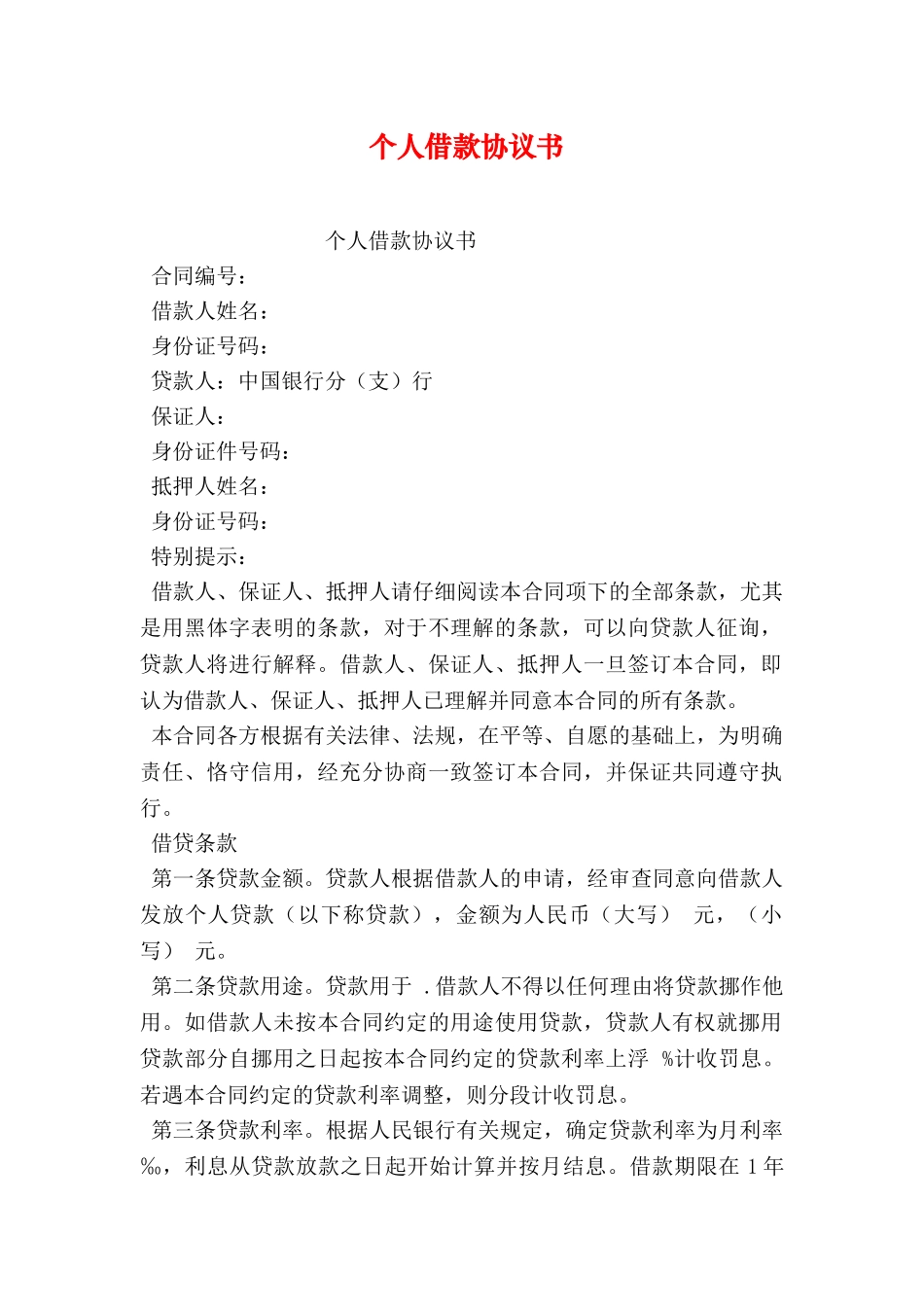 个人借款协议书

个人借款协议书

合同编号：

借款人姓名：

身份证号码：

贷款人：中国银行分（支）行

保证人：

身份证件号码：

抵押人姓名：

身份证号码：

特别提示：

借款人、保证人、抵押人请仔细阅读本合同项下的全部条款，尤其是用黑体字表明的条款，对于不理解的条款，可以向贷款人征询，贷款人将进行解释。借款人、保证人、抵押人一旦签订本合同，即认为借款人、保证人、抵押人已理解并同意本合同的所有条款。

本合同各方根据有关法律、法规，在平等、自愿的基础上，为明确责任、恪守信用，经充分协商一致签订本合同，并保证共同遵守执行。

借贷条款

第一条贷款金额。贷款人根据借款人的申请，经审查同意向借款人发放个人贷款（以下称贷款），金额为人民币（大写） 元，（小写） 元。

第二条贷款用途。贷款用于 .借款人不得以任何理由将贷款挪作他用。如借款人未按本合同约定的用途使用贷款，贷款人有权就挪用贷款部分自挪用之日起按本合同约定的贷款利率上浮 %计收罚息。若遇本合同约定的贷款利率调整，则分段计收罚息。

第三条贷款利率。根据人民银行有关规定，确定贷款利率为月利率 ‰，利息从贷款放款之日起开始计算并按月结息。借款期限在 1 年